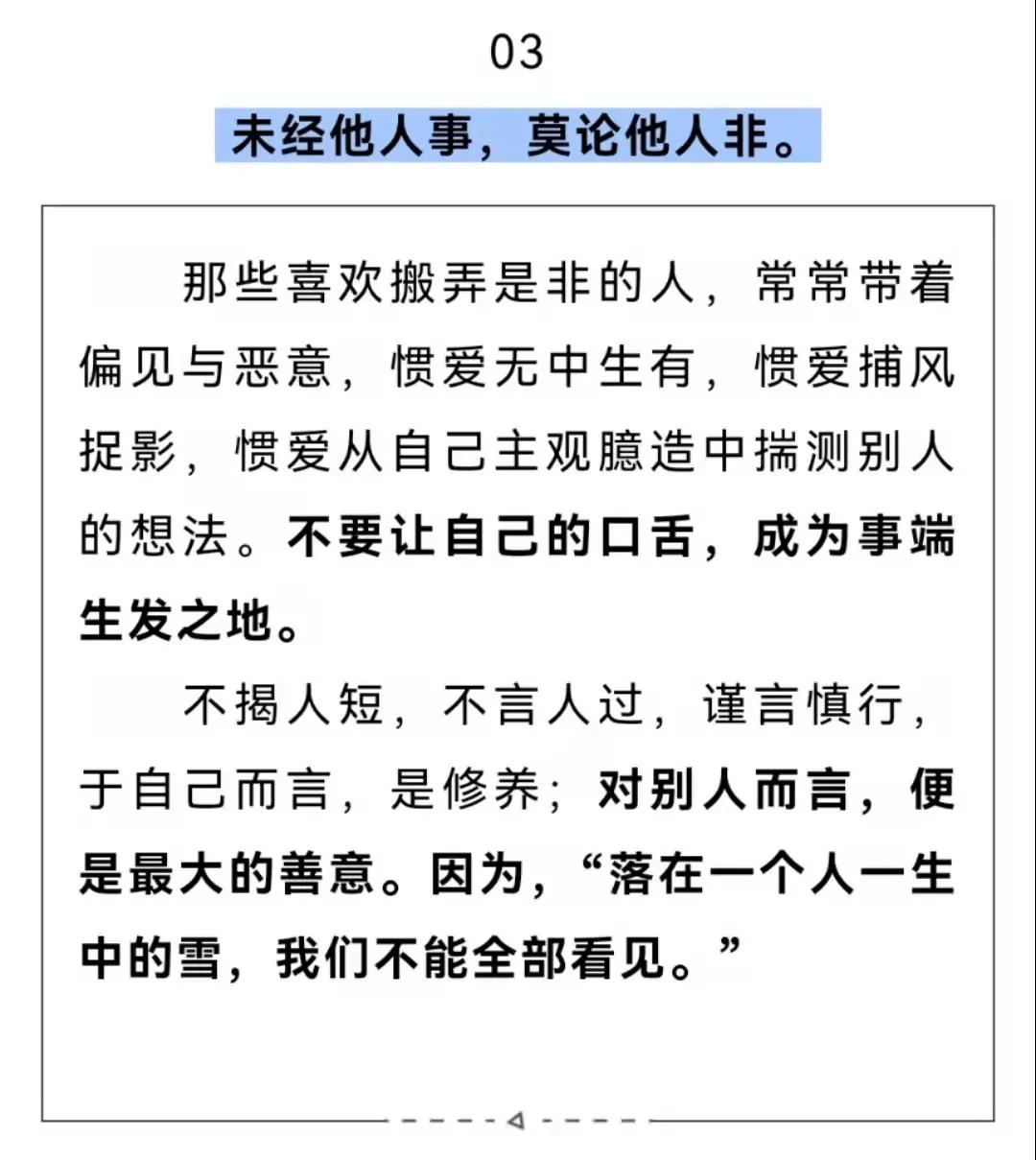 03

未经他人事，莫论他人非。

那些喜欢搬弄是非的人，常常带着偏见与恶意，惯爱无中生有，惯爱捕风捉影，惯爱从自己主观臆造中揣测别人的想法。不要让自己的口舌，成为事端生发之地。

不揭人短，不言人过，谨言慎行，于自己而言，是修养；对别人而言，便是最大的善意。因为，“落在一个人一生中的雪，我们不能全部看见。”